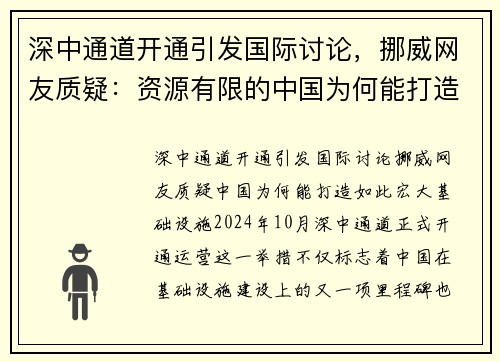 深中通道开通引发国际讨论，挪威网友质疑：资源有限的中国为何能打造

深中通道开通引发国际讨论挪威网友质疑中国为何能打造如此宏大基础设施2024年10月深中通道正式开通运营这一举措不仅标志着中国在基础设施建设上的又一项里程碑也